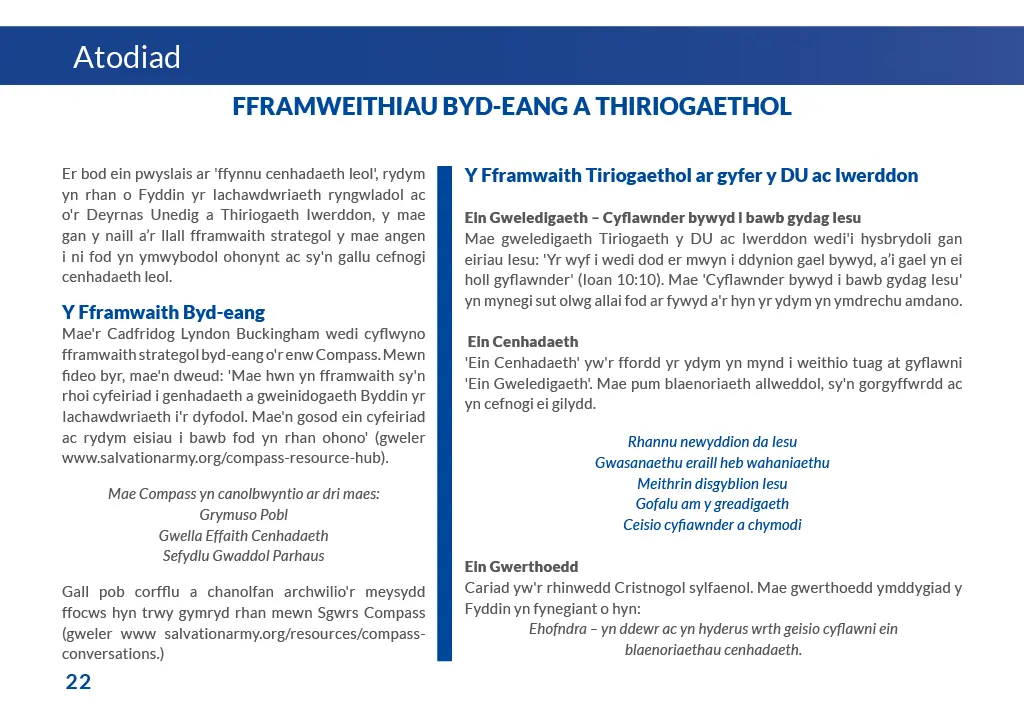 Atodiad

FFRAMWEITHIAU BYD-EANG A THIRIOGAETHOL

Er bod ein pwyslais ar 'ffynnu cenhadaeth leol', rydym yn rhan o Fyddin yr Iachawdwriaeth ryngwladol ac o'r Deyrnas Unedig a Thiriogaeth Iwerddon, y mae gan y naill a'r llall fframwaith strategol y mae angen i ni fod yn ymwybodol ohonynt ac sy'n gallu cefnogi cenhadaeth leol.

Y Fframwaith Byd-eang

Mae'r Cadfridog Lyndon Buckingham wedi cyflwyno fframwaith strategol byd-eang o'r enw Compass. Mewn fideo byr, mae'n dweud: 'Mae hwn yn fframwaith sy'n rhoi cyfeiriad i genhadaeth a gweinidogaeth Byddin yr Iachawdwriaeth i'r dyfodol. Mae'n gosod ein cyfeiriad ac rydym eisiau i bawb fod yn rhan ohono' (gweler www.salvationarmy.org/compass-resource-hub).

Mae Compass yn canolbwyntio ar dri maes:
Grymuso Pobl
Gwella Effaith Cenhadaeth
Sefydlu Gwaddol Parhaus

Gall pob corfflu a chanolfan archwilio'r meysydd ffocws hyn trwy gymryd rhan mewn Sgwrs Compass (gweler www salvationarmy.org/resources/compass-conversations.)

Y Fframwaith Tiriogaethol ar gyfer y DU ac Iwerddon

Ein Gweledigaeth – Cyflawnder bywyd i bawb gydag Iesu
Mae gweledigaeth Tiriogaeth y DU ac Iwerddon wedi'i hysbrydoli gan eiriau Iesu: 'Yr wyf i wedi dod er mwyn i ddynion gael bywyd, a'i gael yn ei holl gyflawnder' (Ioan 10:10). Mae 'Cyflawnder bywyd i bawb gydag Iesu' yn mynegi sut olwg allai fod ar fywyd a'r hyn yr ydym yn ymdrechu amdano.

Ein Cenhadaeth
'Ein Cenhadaeth' yw'r ffordd yr ydym yn mynd i weithio tuag at gyflawni 'Ein Gweledigaeth'. Mae pum blaenoriaeth allweddol, sy'n gorgyffwrdd ac yn cefnogi ei gilydd.

Rhannu newyddion da Iesu
Gwasanaethu eraill heb wahaniaethu
Meithrin disgyblion Iesu
Gofalu am y greadigaeth
Ceisio cyfiawnder a chymodi

Ein Gwerthoedd
Cariad yw'r rhinwedd Cristnogol sylfaenol. Mae gwerthoedd ymddygiad y Fyddin yn fynegiant o hyn:
Ehofndra – yn ddewr ac yn hyderus wrth geisio cyflawni ein blaenoriaethau cenhadaeth.

22